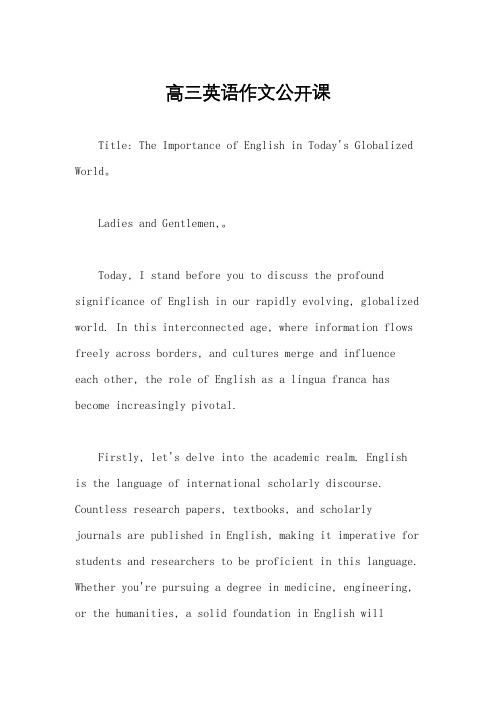 高三英语作文公开课

Title: The Importance of English in Today's Globalized World。

Ladies and Gentlemen,。

Today, I stand before you to discuss the profound significance of English in our rapidly evolving, globalized world. In this interconnected age, where information flows freely across borders, and cultures merge and influence each other, the role of English as a lingua franca has become increasingly pivotal.

Firstly, let's delve into the academic realm. English is the language of international scholarly discourse. Countless research papers, textbooks, and scholarly journals are published in English, making it imperative for students and researchers to be proficient in this language. Whether you're pursuing a degree in medicine, engineering, or the humanities, a solid foundation in English will